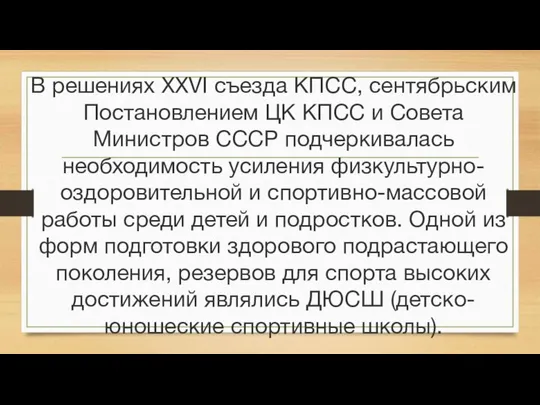 В решениях XXVI съезда КПСС, сентябрьским Постановлением ЦК КПСС и Совета Министров СССР подчеркивалась необходимость усиления физкультурно-оздоровительной и спортивно-массовой работы среди детей и подростков. Одной из форм подготовки здорового подрастающего поколения, резервов для спорта высоких достижений являлись ДЮСШ (детско-юношеские спортивные школы).